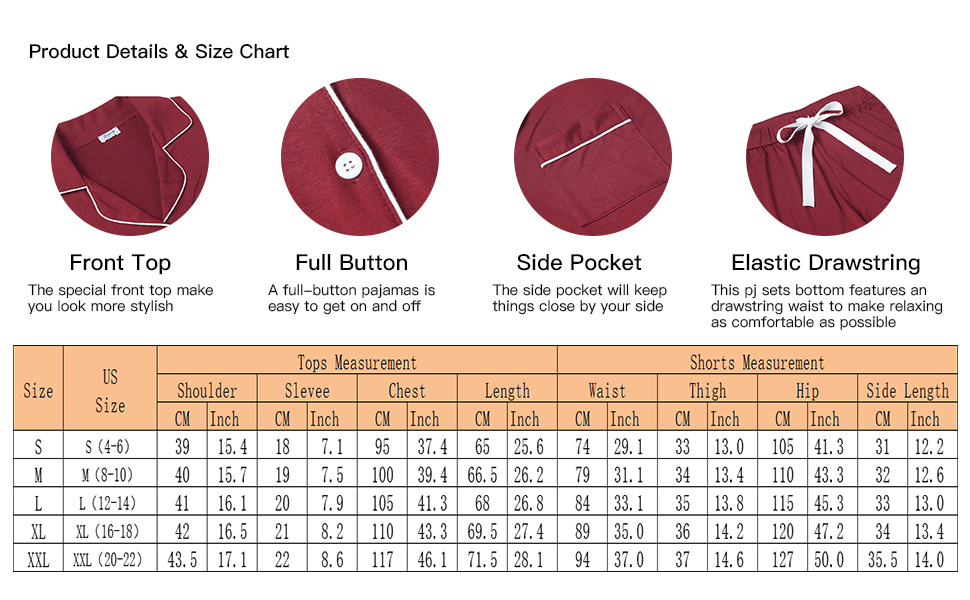 Product Details & Size Chart

Front Top
The special front top make you look more stylish

Full Button
A full-button pajamas is easy to get on and off

Side Pocket
The side pocket will keep things close by your side

Elastic Drawstring
This pj sets bottom features an drawstring waist to make relaxing as comfortable as possible

| Size | US Size | Tops Measurement | | | | | | | | Shorts Measurement | | | | | | | |
|---|---|---|---|---|---|---|---|---|---|---|---|---|---|---|---|---|---|
| | | Shoulder | | Slevee | | Chest | | Length | | Waist | | Thigh | | Hip | | Side Length | |
| | | CM | Inch | CM | Inch | CM | Inch | CM | Inch | CM | Inch | CM | Inch | CM | Inch | CM | Inch |
| S | S (4-6) | 39 | 15.4 | 18 | 7.1 | 95 | 37.4 | 65 | 25.6 | 74 | 29.1 | 33 | 13.0 | 105 | 41.3 | 31 | 12.2 |
| M | M (8-10) | 40 | 15.7 | 19 | 7.5 | 100 | 39.4 | 66.5 | 26.2 | 79 | 31.1 | 34 | 13.4 | 110 | 43.3 | 32 | 12.6 |
| L | L (12-14) | 41 | 16.1 | 20 | 7.9 | 105 | 41.3 | 68 | 26.8 | 84 | 33.1 | 35 | 13.8 | 115 | 45.3 | 33 | 13.0 |
| XL | XL (16-18) | 42 | 16.5 | 21 | 8.2 | 110 | 43.3 | 69.5 | 27.4 | 89 | 35.0 | 36 | 14.2 | 120 | 47.2 | 34 | 13.4 |
| XXL | XXL (20-22) | 43.5 | 17.1 | 22 | 8.6 | 117 | 46.1 | 71.5 | 28.1 | 94 | 37.0 | 37 | 14.6 | 127 | 50.0 | 35.5 | 14.0 |